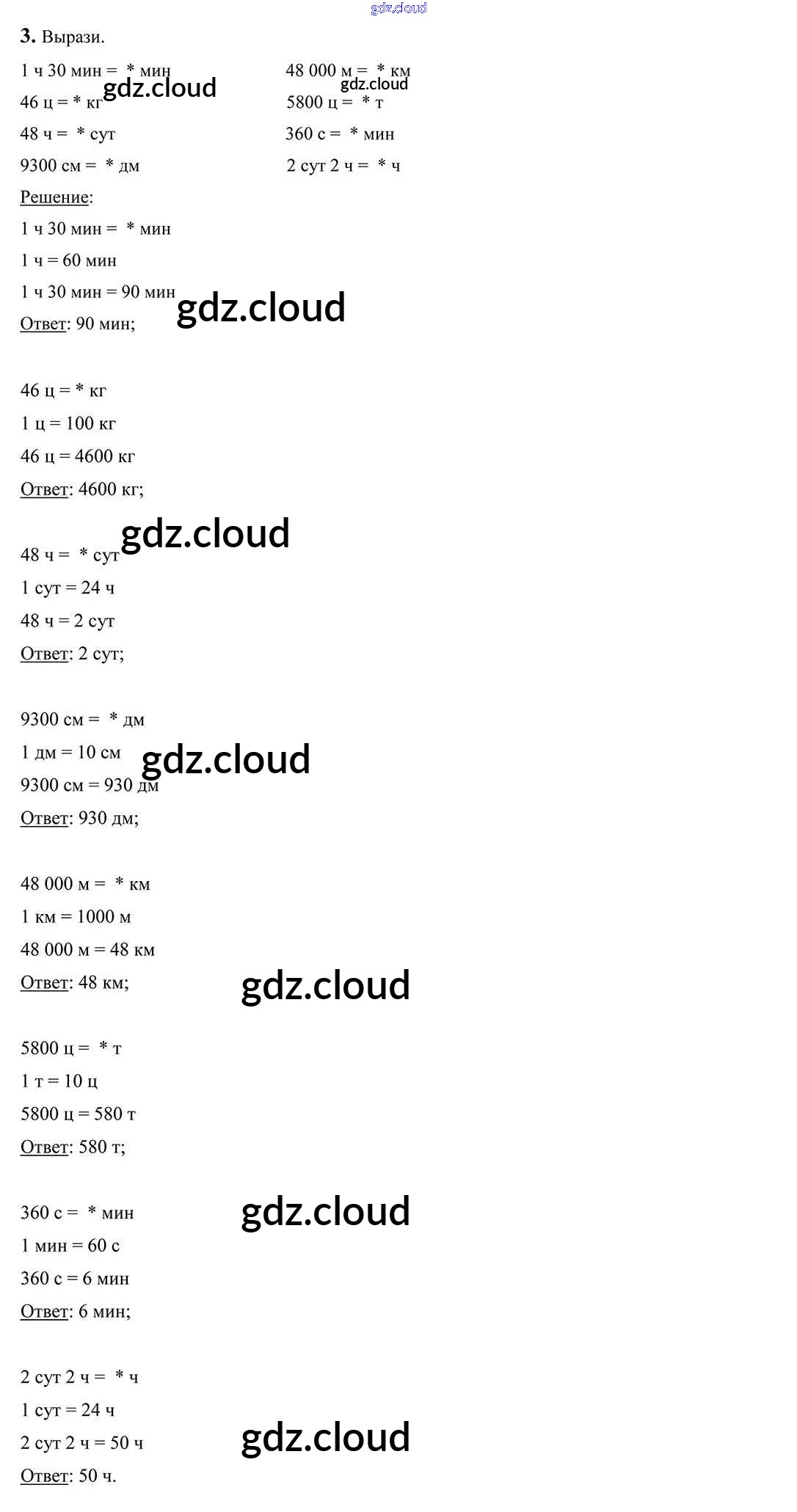 3. Вырази.

1 ч 30 мин = * мин
46 ц = * кг
48 ч = * сут
9300 см = * дм

48 000 м = * км
5800 ц = * т
360 с = * мин
2 сут 2 ч = * ч

Решение:

1 ч 30 мин = * мин
1 ч = 60 мин
1 ч 30 мин = 90 мин
Ответ: 90 мин;

46 ц = * кг
1 ц = 100 кг
46 ц = 4600 кг
Ответ: 4600 кг;

48 ч = * сут
1 сут = 24 ч
48 ч = 2 сут
Ответ: 2 сут;

9300 см = * дм
1 дм = 10 см
9300 см = 930 дм
Ответ: 930 дм;

48 000 м = * км
1 км = 1000 м
48 000 м = 48 км
Ответ: 48 км;

5800 ц = * т
1 т = 10 ц
5800 ц = 580 т
Ответ: 580 т;

360 с = * мин
1 мин = 60 с
360 с = 6 мин
Ответ: 6 мин;

2 сут 2 ч = * ч
1 сут = 24 ч
2 сут 2 ч = 50 ч
Ответ: 50 ч.

gdz.cloud